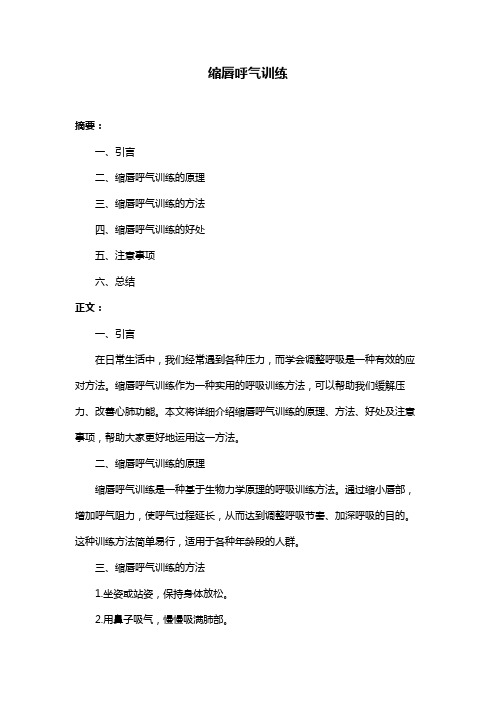 缩唇呼气训练

摘要：

一、引言

二、缩唇呼气训练的原理

三、缩唇呼气训练的方法

四、缩唇呼气训练的好处

五、注意事项

六、总结

正文：

一、引言

在日常生活中，我们经常遇到各种压力，而学会调整呼吸是一种有效的应对方法。缩唇呼气训练作为一种实用的呼吸训练方法，可以帮助我们缓解压力、改善心肺功能。本文将详细介绍缩唇呼气训练的原理、方法、好处及注意事项，帮助大家更好地运用这一方法。

二、缩唇呼气训练的原理

缩唇呼气训练是一种基于生物力学原理的呼吸训练方法。通过缩小唇部，增加呼气阻力，使呼气过程延长，从而达到调整呼吸节奏、加深呼吸的目的。这种训练方法简单易行，适用于各种年龄段的人群。

三、缩唇呼气训练的方法

1.坐姿或站姿，保持身体放松。

2.用鼻子吸气，慢慢吸满肺部。